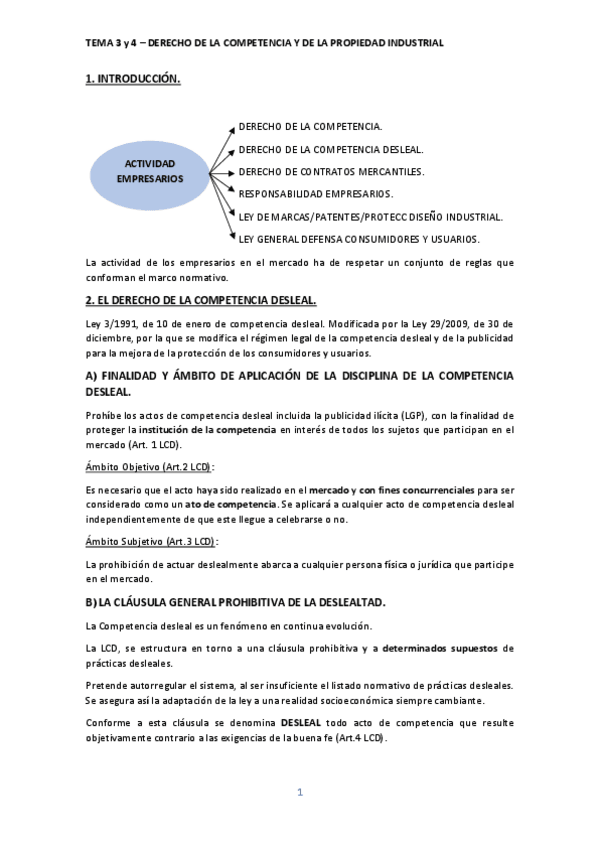 TEMA 3 y 4 – DERECHO DE LA COMPETENCIA Y DE LA PROPIEDAD INDUSTRIAL

1. INTRODUCCIÓN.

ACTIVIDAD EMPRESARIOS

DERECHO DE LA COMPETENCIA.
DERECHO DE LA COMPETENCIA DESLEAL.
DERECHO DE CONTRATOS MERCANTILES.
RESPONSABILIDAD EMPRESARIOS.
LEY DE MARCAS/PATENTES/PROTECC DISEÑO INDUSTRIAL.
LEY GENERAL DEFENSA CONSUMIDORES Y USUARIOS.

La actividad de los empresarios en el mercado ha de respetar un conjunto de reglas que conforman el marco normativo.

2. EL DERECHO DE LA COMPETENCIA DESLEAL.

Ley 3/1991, de 10 de enero de competencia desleal. Modificada por la Ley 29/2009, de 30 de diciembre, por la que se modifica el régimen legal de la competencia desleal y de la publicidad para la mejora de la protección de los consumidores y usuarios.

A) FINALIDAD Y ÁMBITO DE APLICACIÓN DE LA DISCIPLINA DE LA COMPETENCIA DESLEAL.

Prohíbe los actos de competencia desleal incluida la publicidad ilícita (LGP), con la finalidad de proteger la institución de la competencia en interés de todos los sujetos que participan en el mercado (Art. 1 LCD).

Ámbito Objetivo (Art.2 LCD):

Es necesario que el acto haya sido realizado en el mercado y con fines concurrenciales para ser considerado como un ato de competencia. Se aplicará a cualquier acto de competencia desleal independientemente de que este llegue a celebrarse o no.

Ámbito Subjetivo (Art.3 LCD):

La prohibición de actuar deslealmente abarca a cualquier persona física o jurídica que participe en el mercado.

B) LA CLÁUSULA GENERAL PROHIBITIVA DE LA DESLEALTAD.

La Competencia desleal es un fenómeno en continua evolución.

La LCD, se estructura en torno a una cláusula prohibitiva y a determinados supuestos de prácticas desleales.

Pretende autorregular el sistema, al ser insuficiente el listado normativo de prácticas desleales. Se asegura así la adaptación de la ley a una realidad socioeconómica siempre cambiante.

Conforme a esta cláusula se denomina DESLEAL todo acto de competencia que resulte objetivamente contrario a las exigencias de la buena fe (Art.4 LCD).

1